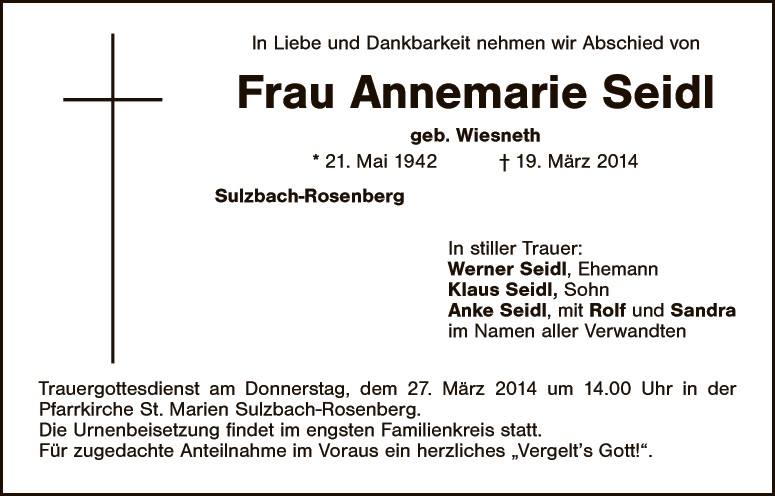 In Liebe und Dankbarkeit nehmen wir Abschied von

Frau Annemarie Seidl

geb. Wiesneth

* 21. Mai 1942 † 19. März 2014

Sulzbach-Rosenberg

In stiller Trauer:
Werner Seidl, Ehemann
Klaus Seidl, Sohn
Anke Seidl, mit Rolf und Sandra
im Namen aller Verwandten

Trauergottesdienst am Donnerstag, dem 27. März 2014 um 14.00 Uhr in der Pfarrkirche St. Marien Sulzbach-Rosenberg.
Die Urnenbeisetzung findet im engsten Familienkreis statt.
Für zugedachte Anteilnahme im Voraus ein herzliches „Vergelt's Gott!“.